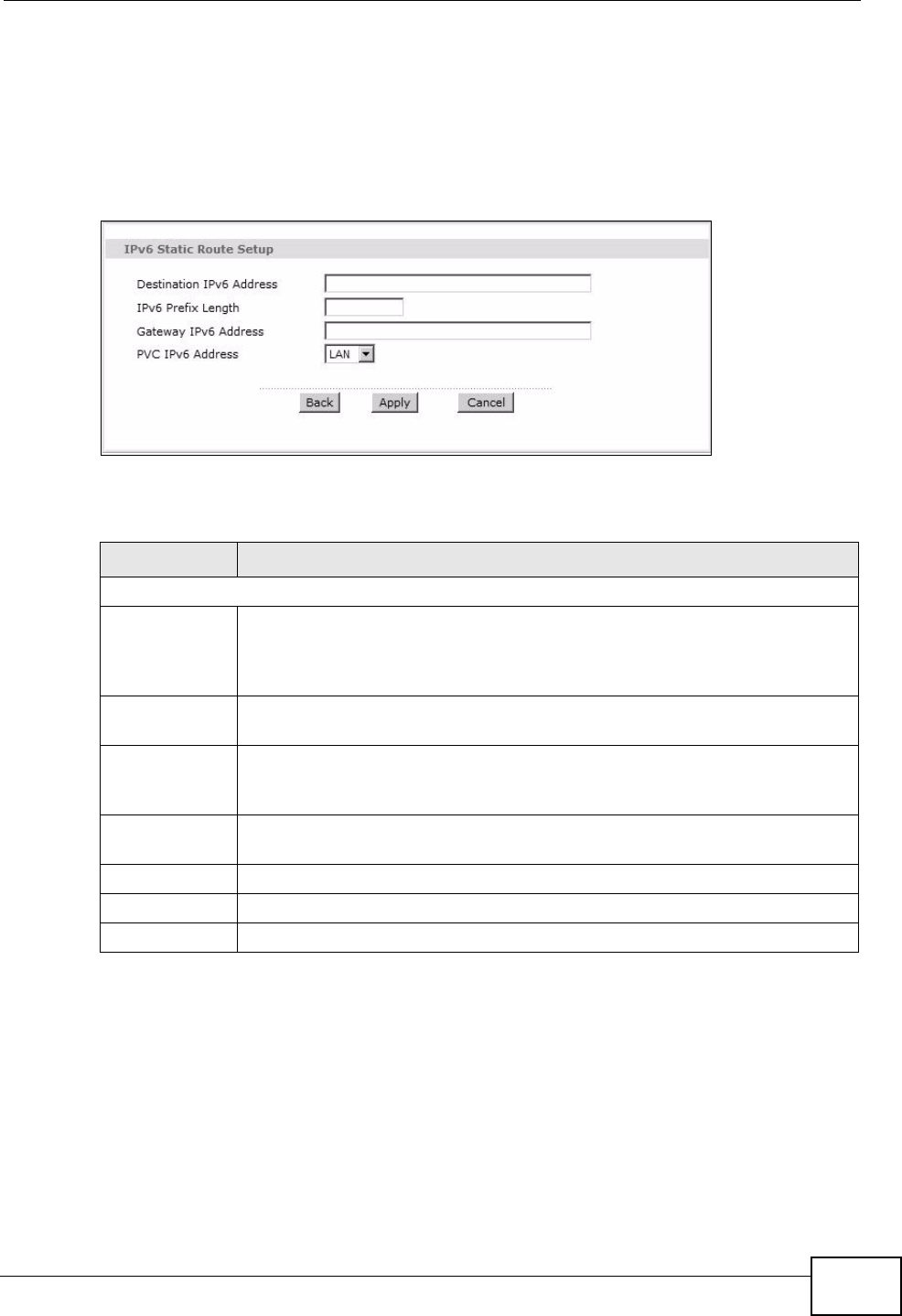 IPv6 Static Route Setup

Destination IPv6 Address

IPv6 Prefix Length

Gateway IPv6 Address

PVC IPv6 Address LAN

Back Apply Cancel